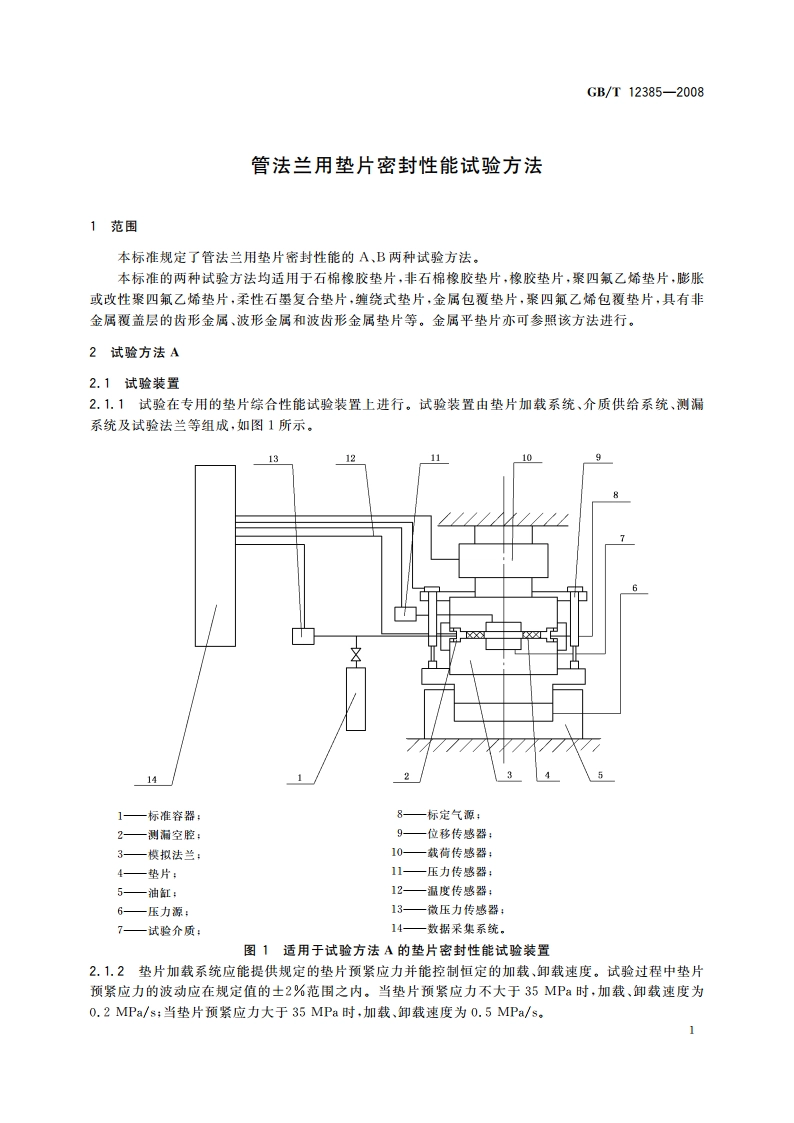 GB/T 12385—2008

管法兰用垫片密封性能试验方法

1 范围

本标准规定了管法兰用垫片密封性能的 A、B 两种试验方法。

本标准的两种试验方法均适用于石棉橡胶垫片，非石棉橡胶垫片，橡胶垫片，聚四氟乙烯垫片，膨胀或改性聚四氟乙烯垫片，柔性石墨复合垫片，缠绕式垫片，金属包覆垫片，聚四氟乙烯包覆垫片，具有非金属覆盖层的齿形金属、波形金属和波齿形金属垫片等。金属平垫片亦可参照该方法进行。

2 试验方法 A

2.1 试验装置

2.1.1 试验在专用的垫片综合性能试验装置上进行。试验装置由垫片加载系统、介质供给系统、测漏系统及试验法兰等组成，如图 1 所示。

13 12 11 10 9 8 7 6 14 1 2 3 4 5

1——标准容器；
2——测漏空腔；
3——模拟法兰；
4——垫片；
5——油缸；
6——压力源；
7——试验介质；
8——标定气源；
9——位移传感器；
10——载荷传感器；
11——压力传感器；
12——温度传感器；
13——微压力传感器；
14——数据采集系统。

图 1 适用于试验方法 A 的垫片密封性能试验装置

2.1.2 垫片加载系统应能提供规定的垫片预紧应力并能控制恒定的加载、卸载速度。试验过程中垫片预紧应力的波动应在规定值的±2%范围之内。当垫片预紧应力不大于 35 MPa 时，加载、卸载速度为 0.2 MPa/s；当垫片预紧应力大于 35 MPa 时，加载、卸载速度为 0.5 MPa/s。

1